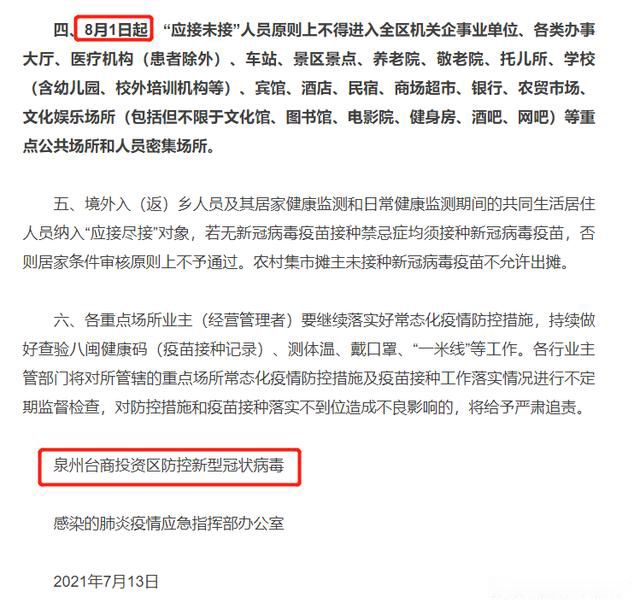 四、8月1日起 “应接未接”人员原则上不得进入全区机关企事业单位、各类办事大厅、医疗机构（患者除外）、车站、景区景点、养老院、敬老院、托儿所、学校（含幼儿园、校外培训机构等）、宾馆、酒店、民宿、商场超市、银行、农贸市场、文化娱乐场所（包括但不限于文化馆、图书馆、电影院、健身房、酒吧、网吧）等重点公共场所和人员密集场所。

五、境外入（返）乡人员及其居家健康监测和日常健康监测期间的共同生活居住人员纳入“应接尽接”对象，若无新冠病毒疫苗接种禁忌症均须接种新冠病毒疫苗，否则居家条件审核原则上不予通过。农村集市摊主未接种新冠病毒疫苗不允许出摊。

六、各重点场所业主（经营管理者）要继续落实好常态化疫情防控措施，持续做好查验八闽健康码（疫苗接种记录）、测体温、戴口罩、“一米线”等工作。各行业主管部门将对所管辖的重点场所常态化疫情防控措施及疫苗接种工作落实情况进行不定期监督检查，对防控措施和疫苗接种落实不到位造成不良影响的，将给予严肃追责。

泉州台商投资区防控新型冠状病毒

感染的肺炎疫情应急指挥部办公室

2021年7月13日